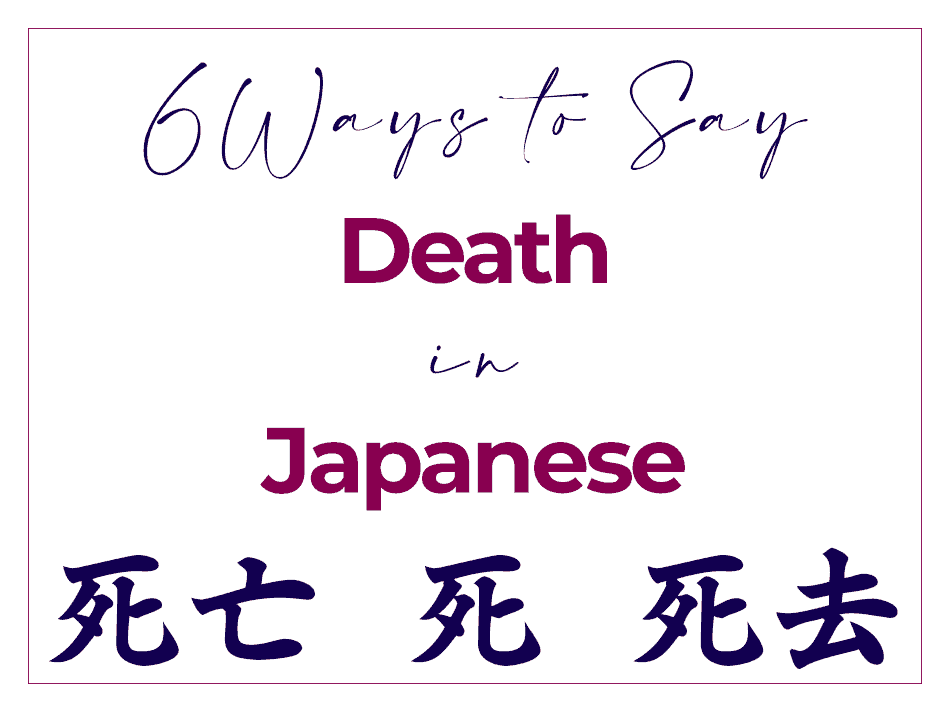 6 Ways to Say
Death
in
Japanese

死亡 死 死去